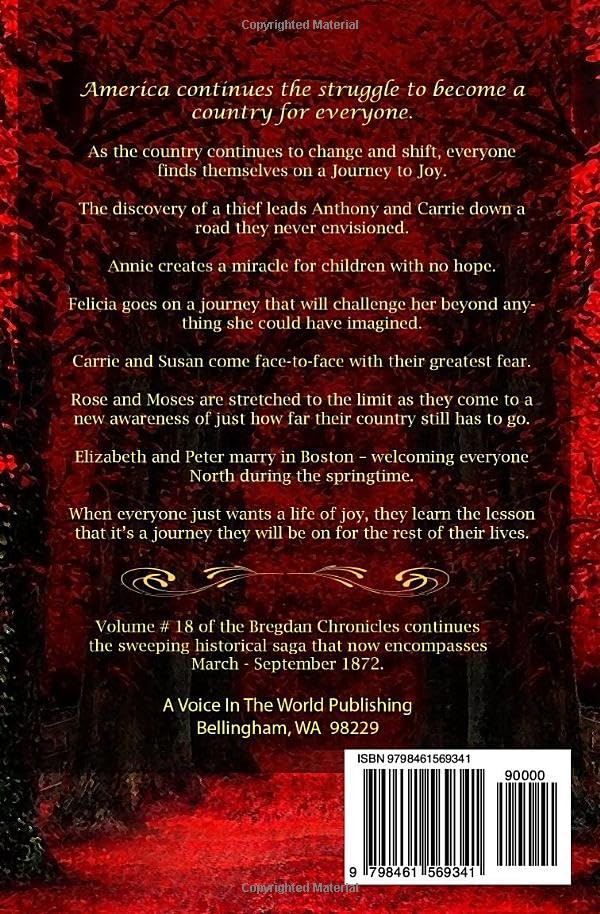 America continues the struggle to become a country for everyone.

As the country continues to change and shift, everyone finds themselves on a Journey to Joy.

The discovery of a thief leads Anthony and Carrie down a road they never envisioned.

Annie creates a miracle for children with no hope.

Felicia goes on a journey that will challenge her beyond anything she could have imagined.

Carrie and Susan come face-to-face with their greatest fear.

Rose and Moses are stretched to the limit as they come to a new awareness of just how far their country still has to go.

Elizabeth and Peter marry in Boston - welcoming everyone North during the springtime.

When everyone just wants a life of joy, they learn the lesson that it's a journey they will be on for the rest of their lives.

Volume # 18 of the Bregdan Chronicles continues the sweeping historical saga that now encompasses March - September 1872.

A Voice In The World Publishing
Bellingham, WA 98229

ISBN 9798461569341

90000

9 798461 569341

Copyrighted Material